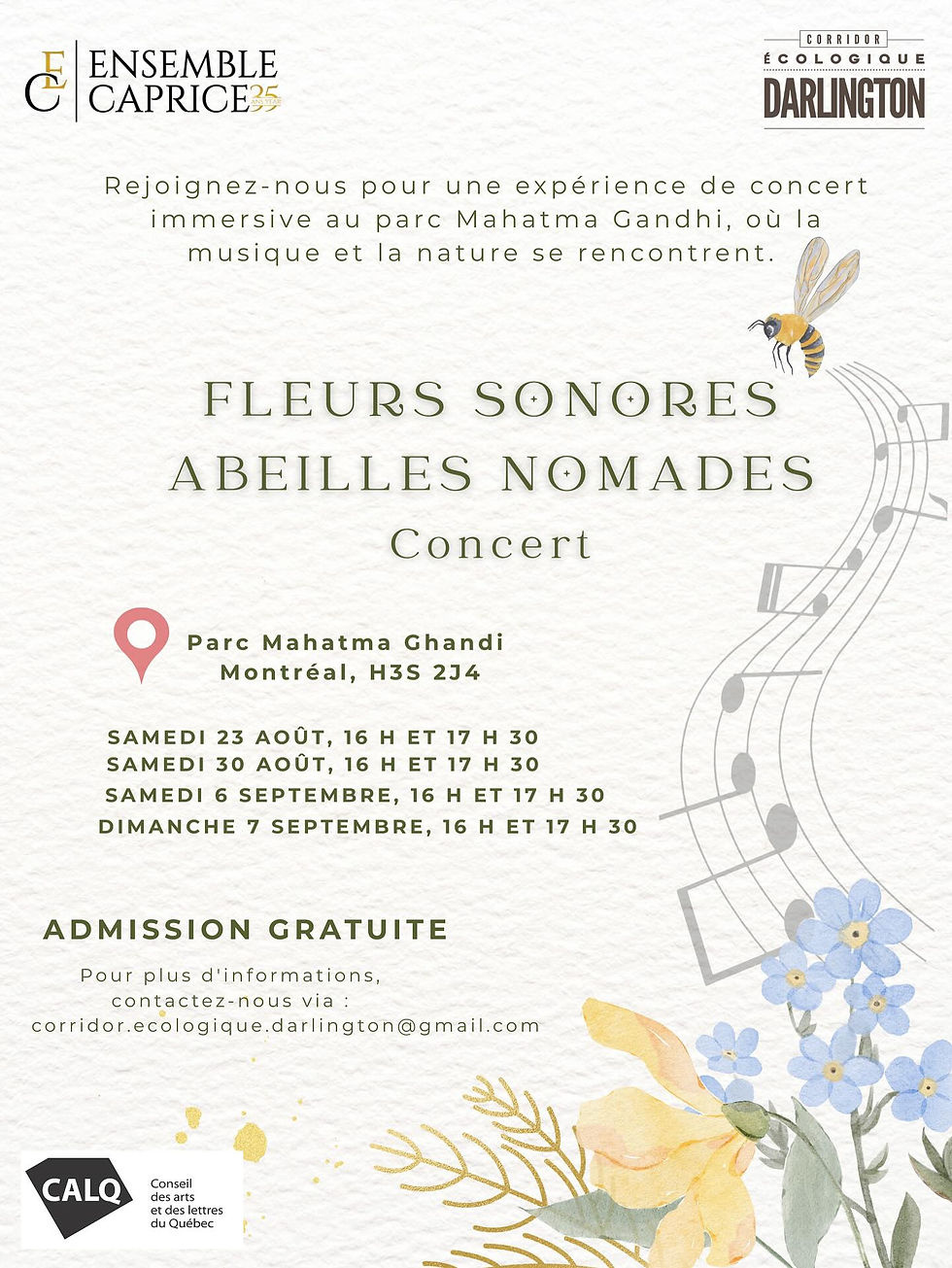 EC ENSEMBLE CAPRICE 35 ANS YEARS

CORRIDOR ÉCOLOGIQUE DARLINGTON

Rejoignez-nous pour une expérience de concert immersive au parc Mahatma Gandhi, où la musique et la nature se rencontrent.

FLEURS SONORES
ABEILLES NOMADES
Concert

Parc Mahatma Ghandi
Montréal, H3S 2J4

SAMEDI 23 AOÛT, 16 H ET 17 H 30
SAMEDI 30 AOÛT, 16 H ET 17 H 30
SAMEDI 6 SEPTEMBRE, 16 H ET 17 H 30
DIMANCHE 7 SEPTEMBRE, 16 H ET 17 H 30

ADMISSION GRATUITE

Pour plus d'informations, contactez-nous via : corridor.ecologique.darlington@gmail.com

CALQ Conseil des arts et des lettres du Québec